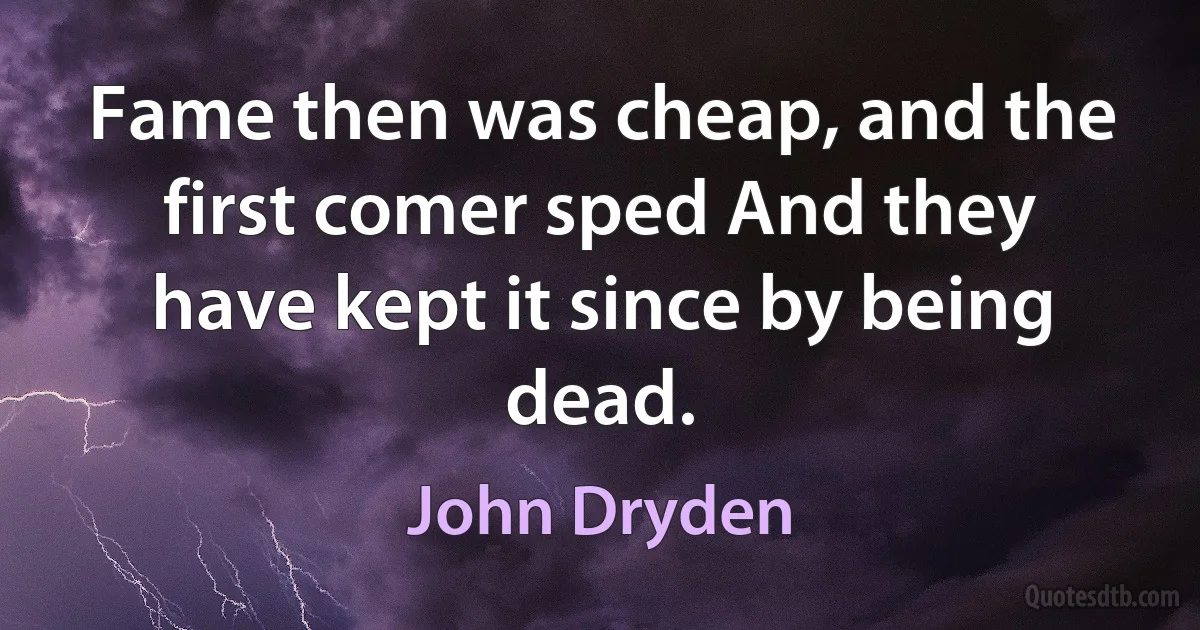 Fame then was cheap, and the first comer sped And they have kept it since by being dead.

John Dryden

Quotesdtb.com